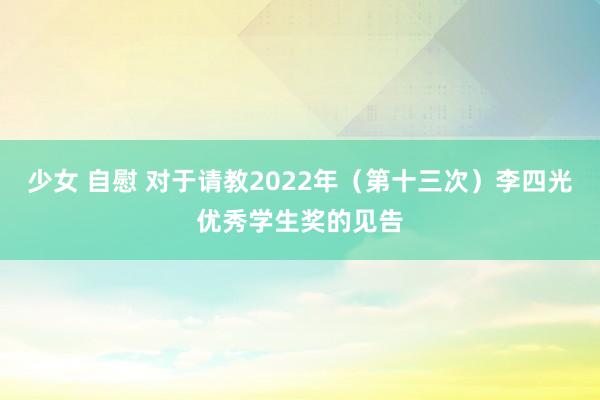 少女 自慰 对于请教2022年（第十三次）李四光优秀学生奖的见告